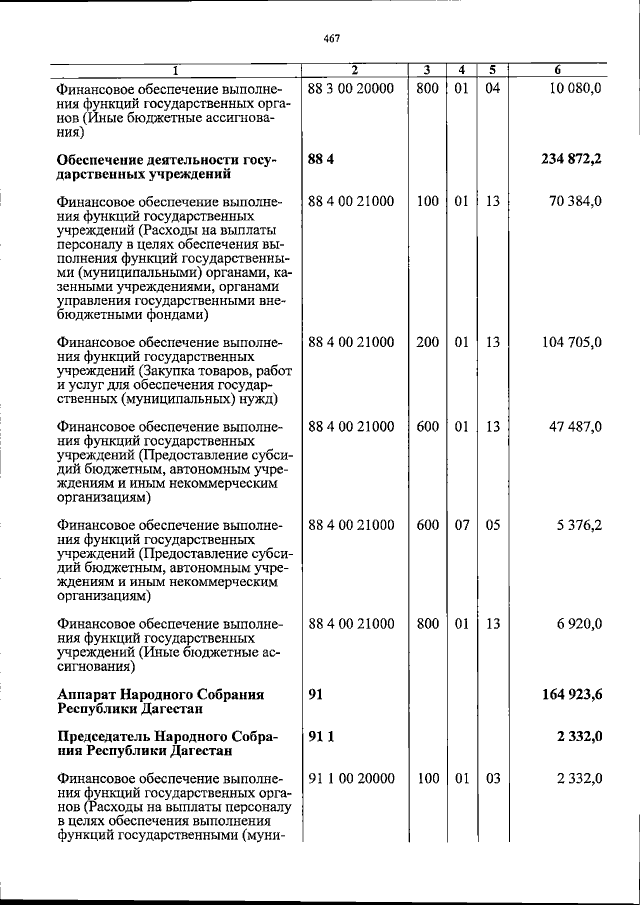 467

| 1 | 2 | 3 | 4 | 5 | 6 |
|---|---|---|---|---|---|
| Финансовое обеспечение выполнения функций государственных органов (Иные бюджетные ассигнования) | 88 3 00 20000 | 800 | 01 | 04 | 10 080,0 |
| Обеспечение деятельности государственных учреждений | 88 4 | | | | 234 872,2 |
| Финансовое обеспечение выполнения функций государственных учреждений (Расходы на выплаты персоналу в целях обеспечения выполнения функций государственными (муниципальными) органами, казенными учреждениями, органами управления государственными внебюджетными фондами) | 88 4 00 21000 | 100 | 01 | 13 | 70 384,0 |
| Финансовое обеспечение выполнения функций государственных учреждений (Закупка товаров, работ и услуг для обеспечения государственных (муниципальных) нужд) | 88 4 00 21000 | 200 | 01 | 13 | 104 705,0 |
| Финансовое обеспечение выполнения функций государственных учреждений (Предоставление субсидий бюджетным, автономным учреждениям и иным некоммерческим организациям) | 88 4 00 21000 | 600 | 01 | 13 | 47 487,0 |
| Финансовое обеспечение выполнения функций государственных учреждений (Предоставление субсидий бюджетным, автономным учреждениям и иным некоммерческим организациям) | 88 4 00 21000 | 600 | 07 | 05 | 5 376,2 |
| Финансовое обеспечение выполнения функций государственных учреждений (Иные бюджетные ассигнования) | 88 4 00 21000 | 800 | 01 | 13 | 6 920,0 |
| Аппарат Народного Собрания Республики Дагестан | 91 | | | | 164 923,6 |
| Председатель Народного Собрания Республики Дагестан | 91 1 | | | | 2 332,0 |
| Финансовое обеспечение выполнения функций государственных органов (Расходы на выплаты персоналу в целях обеспечения выполнения функций государственными (муни- | 91 1 00 20000 | 100 | 01 | 03 | 2 332,0 |